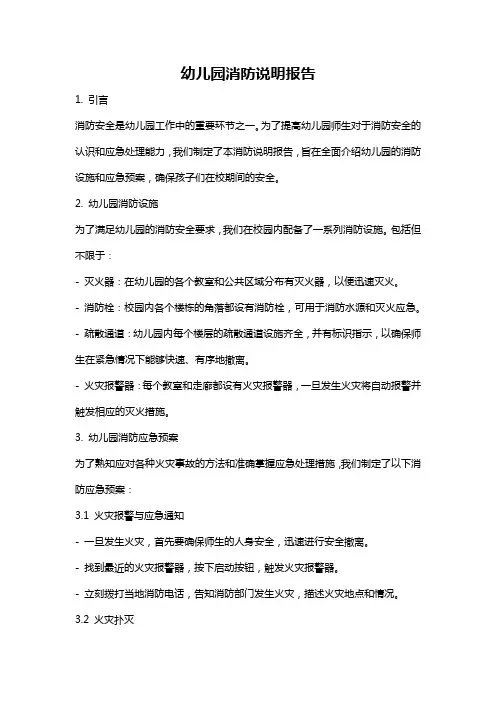 幼儿园消防说明报告

1. 引言

消防安全是幼儿园工作中的重要环节之一。为了提高幼儿园师生对于消防安全的认识和应急处理能力，我们制定了本消防说明报告，旨在全面介绍幼儿园的消防设施和应急预案，确保孩子们在校期间的安全。

2. 幼儿园消防设施

为了满足幼儿园的消防安全要求，我们在校园内配备了一系列消防设施。包括但不限于：

- 灭火器：在幼儿园的各个教室和公共区域分布有灭火器，以便迅速灭火。

- 消防栓：校园内各个楼栋的角落都设有消防栓，可用于消防水源和灭火应急。

- 疏散通道：幼儿园内每个楼层的疏散通道设施齐全，并有标识指示，以确保师生在紧急情况下能够快速、有序地撤离。

- 火灾报警器：每个教室和走廊都设有火灾报警器，一旦发生火灾将自动报警并触发相应的灭火措施。

3. 幼儿园消防应急预案

为了熟知应对各种火灾事故的方法和准确掌握应急处理措施，我们制定了以下消防应急预案：

3.1 火灾报警与应急通知

- 一旦发生火灾，首先要确保师生的人身安全，迅速进行安全撤离。

- 找到最近的火灾报警器，按下启动按钮，触发火灾报警器。

- 立刻拨打当地消防电话，告知消防部门发生火灾，描述火灾地点和情况。

3.2 火灾扑灭